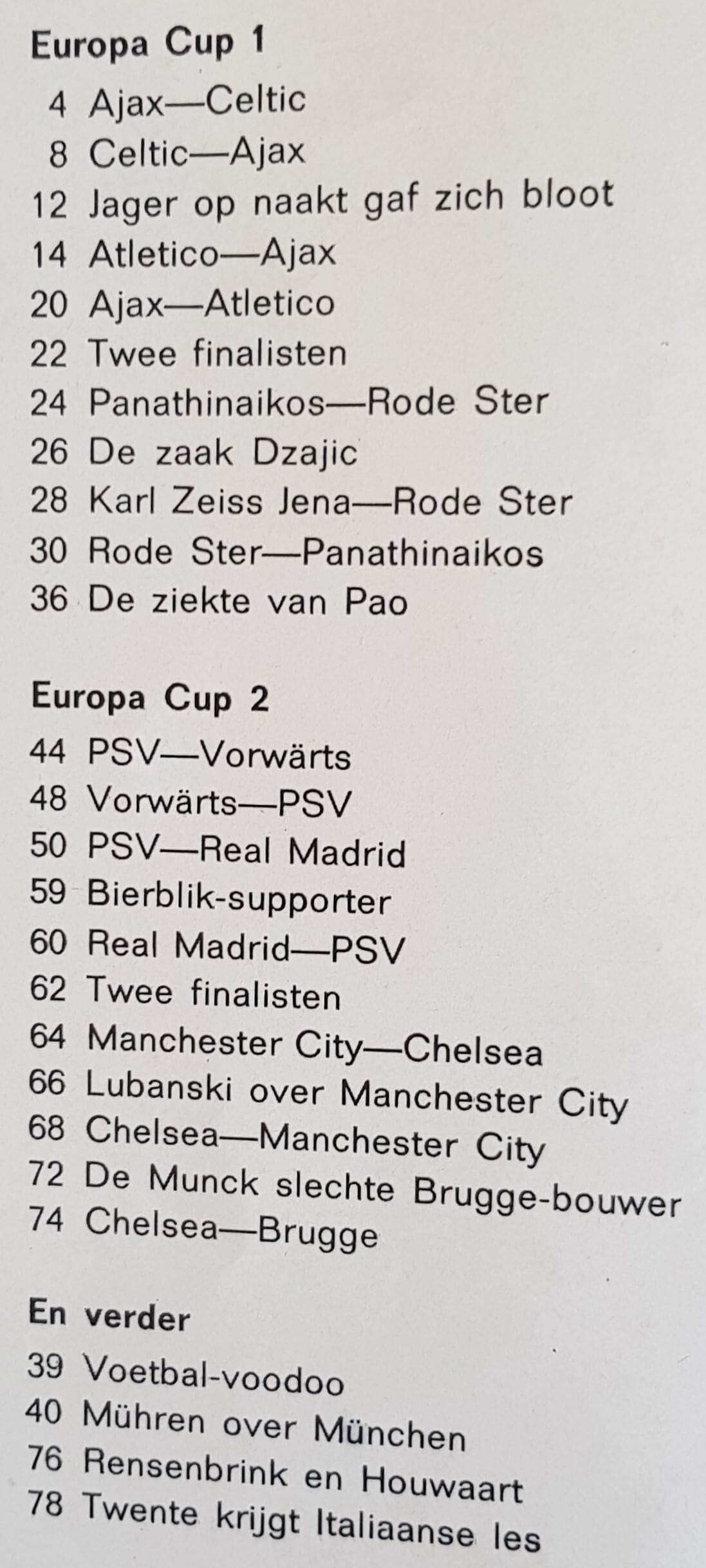 Europa Cup 1

4 Ajax—Celtic
8 Celtic—Ajax
12 Jager op naakt gaf zich bloot
14 Atletico—Ajax
20 Ajax—Atletico
22 Twee finalisten
24 Panathinaikos—Rode Ster
26 De zaak Dzajic
28 Karl Zeiss Jena—Rode Ster
30 Rode Ster—Panathinaikos
36 De ziekte van Pao

Europa Cup 2

44 PSV—Vorwärts
48 Vorwärts—PSV
50 PSV—Real Madrid
59 Bierblik-supporter
60 Real Madrid—PSV
62 Twee finalisten
64 Manchester City—Chelsea
66 Lubanski over Manchester City
68 Chelsea—Manchester City
72 De Munck slechte Brugge-bouwer
74 Chelsea—Brugge

En verder

39 Voetbal-voodoo
40 Mühren over München
76 Rensenbrink en Houwaart
78 Twente krijgt Italiaanse les